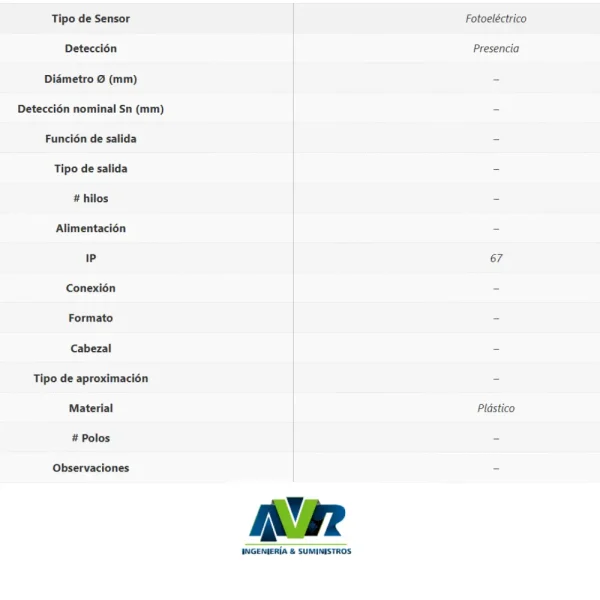 | Tipo de Sensor | Fotoeléctrico |
|---|---|
| Detección | Presencia |
| Diámetro Ø (mm) | – |
| Detección nominal Sn (mm) | – |
| Función de salida | – |
| Tipo de salida | – |
| # hilos | – |
| Alimentación | – |
| IP | 67 |
| Conexión | – |
| Formato | – |
| Cabezal | – |
| Tipo de aproximación | – |
| Material | Plástico |
| # Polos | – |
| Observaciones | – |

AVR
INGENIERÍA & SUMINISTROS